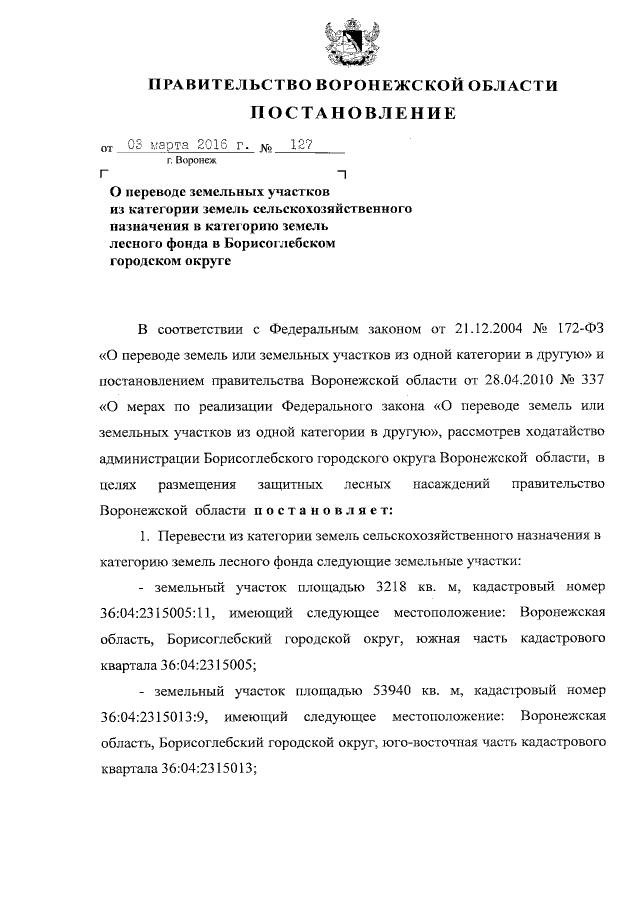 ПРАВИТЕЛЬСТВО ВОРОНЕЖСКОЙ ОБЛАСТИ

ПОСТАНОВЛЕНИЕ

от 03 марта 2016 г. № 127

г. Воронеж

О переводе земельных участков из категории земель сельскохозяйственного назначения в категорию земель лесного фонда в Борисоглебском городском округе

В соответствии с Федеральным законом от 21.12.2004 № 172-ФЗ «О переводе земель или земельных участков из одной категории в другую» и постановлением правительства Воронежской области от 28.04.2010 № 337 «О мерах по реализации Федерального закона «О переводе земель или земельных участков из одной категории в другую», рассмотрев ходатайство администрации Борисоглебского городского округа Воронежской области, в целях размещения защитных лесных насаждений правительство Воронежской области постановляет:

1. Перевести из категории земель сельскохозяйственного назначения в категорию земель лесного фонда следующие земельные участки:

- земельный участок площадью 3218 кв. м, кадастровый номер 36:04:2315005:11, имеющий следующее местоположение: Воронежская область, Борисоглебский городской округ, южная часть кадастрового квартала 36:04:2315005;

- земельный участок площадью 53940 кв. м, кадастровый номер 36:04:2315013:9, имеющий следующее местоположение: Воронежская область, Борисоглебский городской округ, юго-восточная часть кадастрового квартала 36:04:2315013;